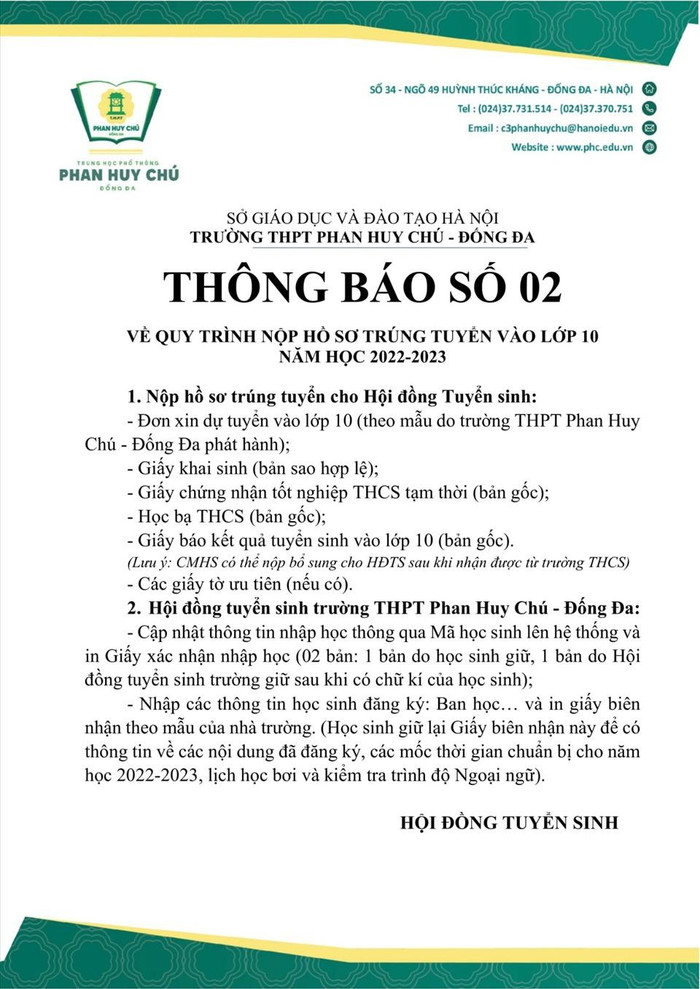 PHAN HUY CHÚ

TRUNG HỌC PHỔ THÔNG
PHAN HUY CHÚ
ĐỐNG ĐA

SỐ 34 - NGÕ 49 HUỲNH THÚC KHÁNG - ĐỐNG ĐA - HÀ NỘI
Tel : (024)37.731.514 - (024)37.370.751
Email : c3phanhuychu@hanoiedu.vn
Website : www.phc.edu.vn

SỞ GIÁO DỤC VÀ ĐÀO TẠO HÀ NỘI
TRƯỜNG THPT PHAN HUY CHÚ - ĐỐNG ĐA

THÔNG BÁO SỐ 02

VỀ QUY TRÌNH NỘP HỒ SƠ TRÚNG TUYỂN VÀO LỚP 10
NĂM HỌC 2022-2023

1. Nộp hồ sơ trúng tuyển cho Hội đồng Tuyển sinh:
- Đơn xin dự tuyển vào lớp 10 (theo mẫu do trường THPT Phan Huy Chú - Đống Đa phát hành);
- Giấy khai sinh (bản sao hợp lệ);
- Giấy chứng nhận tốt nghiệp THCS tạm thời (bản gốc);
- Học bạ THCS (bản gốc);
- Giấy báo kết quả tuyển sinh vào lớp 10 (bản gốc).
(Lưu ý: CMHS có thể nộp bổ sung cho HĐTS sau khi nhận được từ trường THCS)
- Các giấy tờ ưu tiên (nếu có).
2. Hội đồng tuyển sinh trường THPT Phan Huy Chú - Đống Đa:
- Cập nhật thông tin nhập học thông qua Mã học sinh lên hệ thống và in Giấy xác nhận nhập học (02 bản: 1 bản do học sinh giữ, 1 bản do Hội đồng tuyển sinh trường giữ sau khi có chữ kí của học sinh);
- Nhập các thông tin học sinh đăng ký: Ban học… và in giấy biên nhận theo mẫu của nhà trường. (Học sinh giữ lại Giấy biên nhận này để có thông tin về các nội dung đã đăng ký, các mốc thời gian chuẩn bị cho năm học 2022-2023, lịch học bơi và kiểm tra trình độ Ngoại ngữ).

HỘI ĐỒNG TUYỂN SINH